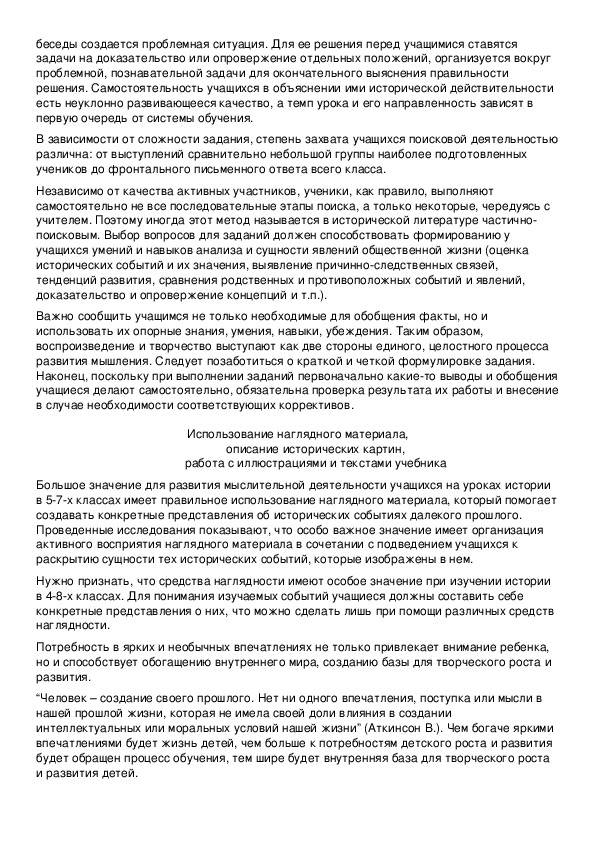 беседы создается проблемная ситуация. Для ее решения перед учащимися ставятся задачи на доказательство или опровержение отдельных положений, организуется вокруг проблемной, познавательной задачи для окончательного выяснения правильности решения. Самостоятельность учащихся в объяснении ими исторической действительности есть неуклонно развивающееся качество, а темп урока и его направленность зависят в первую очередь от системы обучения.

В зависимости от сложности задания, степень захвата учащихся поисковой деятельностью различна: от выступлений сравнительно небольшой группы наиболее подготовленных учеников до фронтального письменного ответа всего класса.

Независимо от качества активных участников, ученики, как правило, выполняют самостоятельно не все последовательные этапы поиска, а только некоторые, чередуясь с учителем. Поэтому иногда этот метод называется в исторической литературе частично-поисковым. Выбор вопросов для заданий должен способствовать формированию у учащихся умений и навыков анализа и сущности явлений общественной жизни (оценка исторических событий и их значения, выявление причинно-следственных связей, тенденций развития, сравнения родственных и противоположных событий и явлений, доказательство и опровержение концепций и т.п.).

Важно сообщить учащимся не только необходимые для обобщения факты, но и использовать их опорные знания, умения, навыки, убеждения. Таким образом, воспроизведение и творчество выступают как две стороны единого, целостного процесса развития мышления. Следует позаботиться о краткой и четкой формулировке задания. Наконец, поскольку при выполнении заданий первоначально какие-то выводы и обобщения учащиеся делают самостоятельно, обязательна проверка результата их работы и внесение в случае необходимости соответствующих коррективов.

Использование наглядного материала,
описание исторических картин,
работа с иллюстрациями и текстами учебника

Большое значение для развития мыслительной деятельности учащихся на уроках истории в 5-7-х классах имеет правильное использование наглядного материала, который помогает создавать конкретные представления об исторических событиях далекого прошлого. Проведенные исследования показывают, что особо важное значение имеет организация активного восприятия наглядного материала в сочетании с подведением учащихся к раскрытию сущности тех исторических событий, которые изображены в нем.

Нужно признать, что средства наглядности имеют особое значение при изучении истории в 4-8-х классах. Для понимания изучаемых событий учащиеся должны составить себе конкретные представления о них, что можно сделать лишь при помощи различных средств наглядности.

Потребность в ярких и необычных впечатлениях не только привлекает внимание ребенка, но и способствует обогащению внутреннего мира, созданию базы для творческого роста и развития.

“Человек – создание своего прошлого. Нет ни одного впечатления, поступка или мысли в нашей прошлой жизни, которая не имела своей доли влияния в создании интеллектуальных или моральных условий нашей жизни” (Аткинсон В.). Чем богаче яркими впечатлениями будет жизнь детей, чем больше к потребностям детского роста и развития будет обращен процесс обучения, тем шире будет внутренняя база для творческого роста и развития детей.